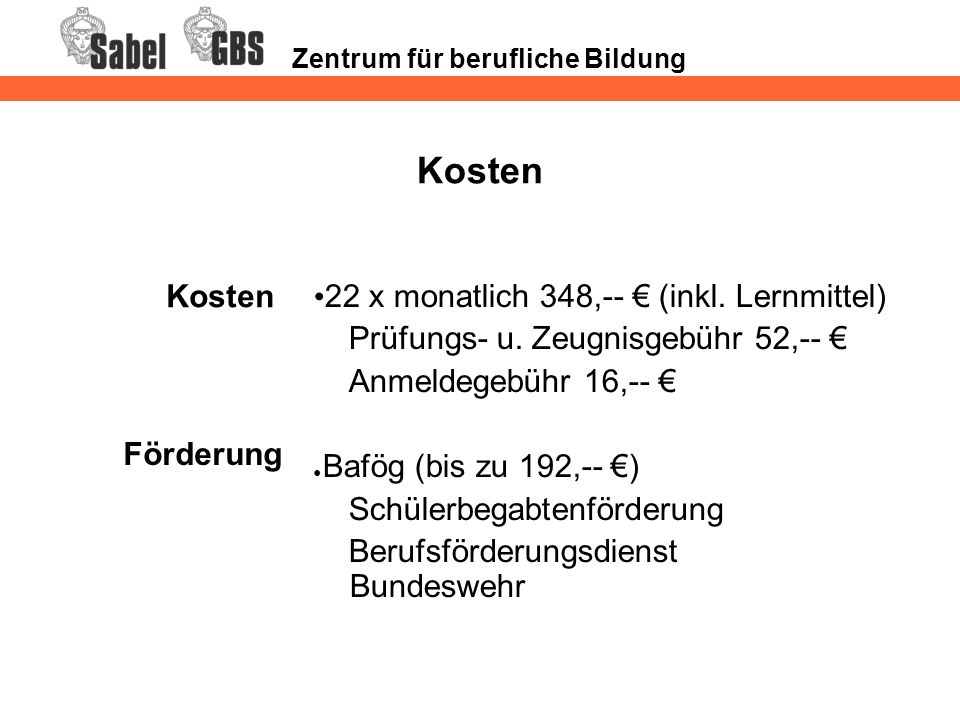 Sabel GBS Zentrum für berufliche Bildung

Kosten

Kosten

•22 x monatlich 348,-- € (inkl. Lernmittel)
Prüfungs- u. Zeugnisgebühr 52,-- €
Anmeldegebühr 16,-- €

Förderung

•Bafög (bis zu 192,-- €)
Schülerbegabtenförderung
Berufsförderungsdienst Bundeswehr